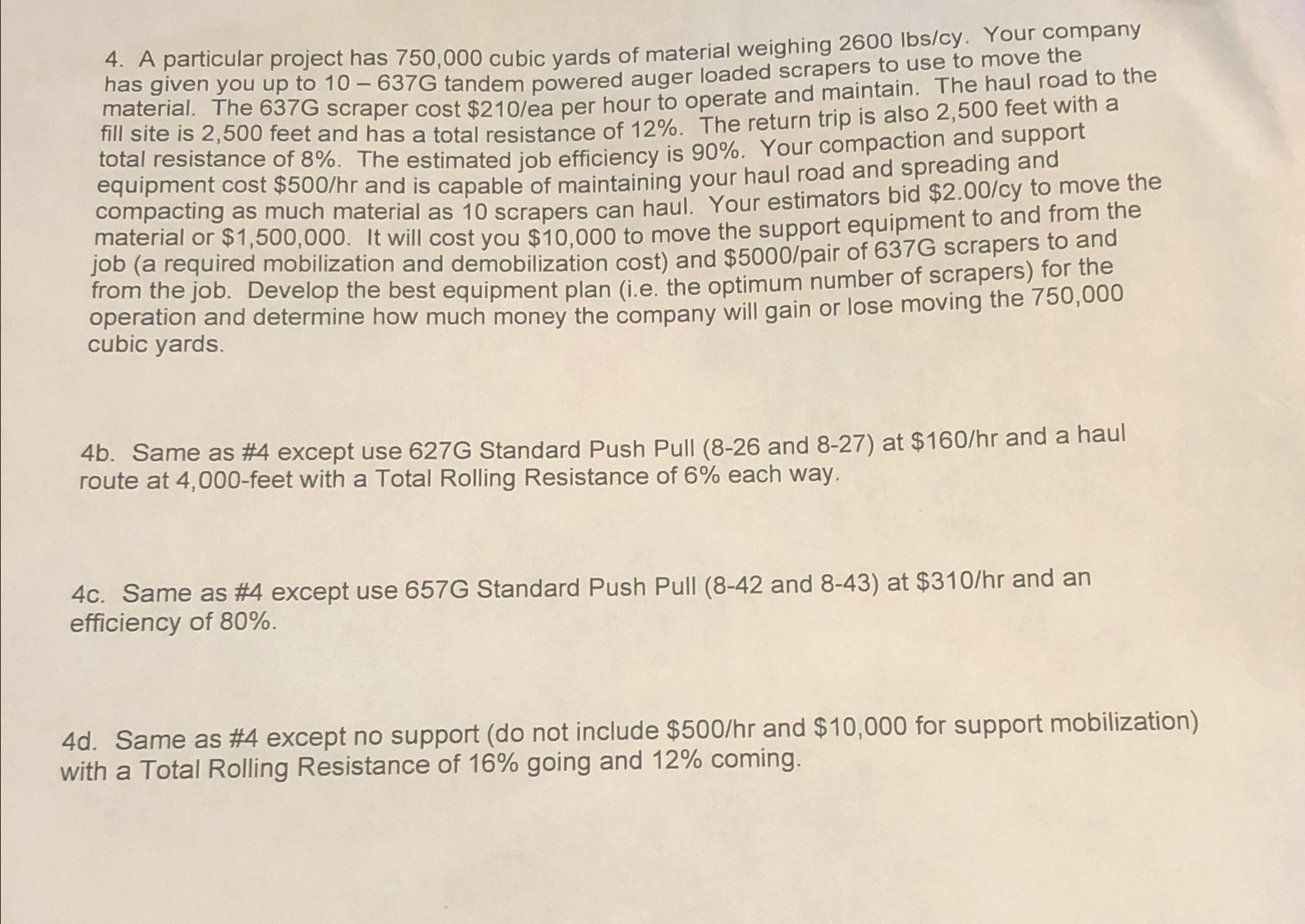 4. A particular project has 750,000 cubic yards of material weighing 2600 lbs/cy. Your company has given you up to 10 – 637G tandem powered auger loaded scrapers to use to move the material. The 637G scraper cost \$210/ea per hour to operate and maintain. The haul road to the fill site is 2,500 feet and has a total resistance of 12%. The return trip is also 2,500 feet with a total resistance of 8%. The estimated job efficiency is 90%. Your compaction and support equipment cost \$500/hr and is capable of maintaining your haul road and spreading and compacting as much material as 10 scrapers can haul. Your estimators bid \$2.00/cy to move the material or \$1,500,000. It will cost you \$10,000 to move the support equipment to and from the job (a required mobilization and demobilization cost) and \$5000/pair of 637G scrapers to and from the job. Develop the best equipment plan (i.e. the optimum number of scrapers) for the operation and determine how much money the company will gain or lose moving the 750,000 cubic yards.

4b. Same as #4 except use 627G Standard Push Pull (8-26 and 8-27) at \$160/hr and a haul route at 4,000-feet with a Total Rolling Resistance of 6% each way.

4c. Same as #4 except use 657G Standard Push Pull (8-42 and 8-43) at \$310/hr and an efficiency of 80%.

4d. Same as #4 except no support (do not include \$500/hr and \$10,000 for support mobilization) with a Total Rolling Resistance of 16% going and 12% coming.